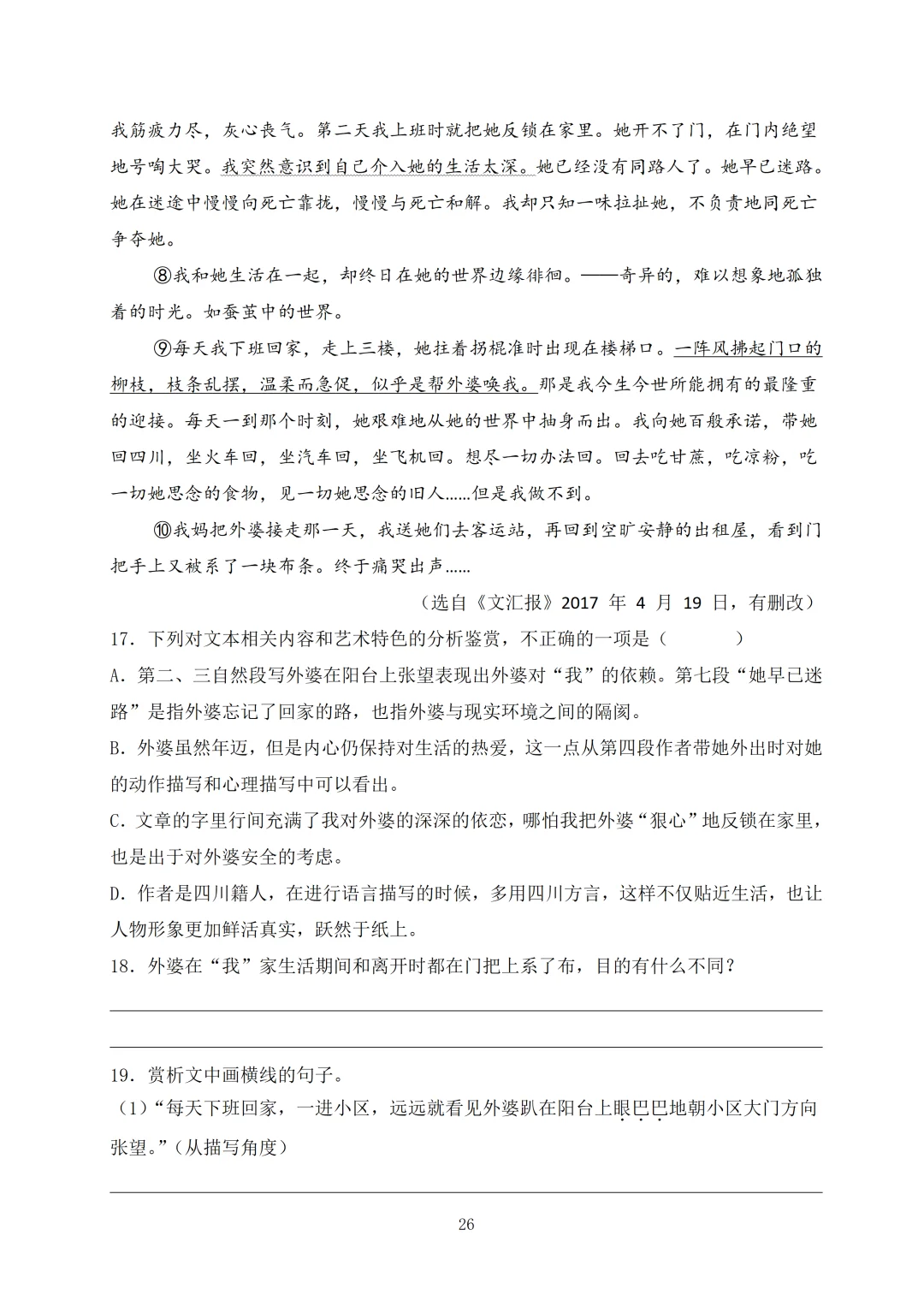 我筋疲力尽，灰心丧气。第二天我上班时就把她反锁在家里。她开不了门，在门内绝望地号啕大哭。我突然意识到自己介入她的生活太深。她已经没有同路人了。她早已迷路。她在迷途中慢慢向死亡靠拢，慢慢与死亡和解。我却只知一味拉扯她，不负责地同死亡争夺她。

⑧我和她生活在一起，却终日在她的世界边缘徘徊。——奇异的，难以想象地孤独着的时光。如蚕茧中的世界。

⑨每天我下班回家，走上三楼，她拄着拐棍准时出现在楼梯口。一阵风拂起门口的柳枝，枝条乱摆，温柔而急促，似乎是帮外婆唤我。那是我今生今世所能拥有的最隆重的迎接。每天一到那个时刻，她艰难地从她的世界中抽身而出。我向她百般承诺，带她回四川，坐火车回，坐汽车回，坐飞机回。想尽一切办法回。回去吃甘蔗，吃凉粉，吃一切她思念的食物，见一切她思念的旧人……但是我做不到。

⑩我妈把外婆接走那一天，我送她们去客运站，再回到空旷安静的出租屋，看到门把手上又被系了一块布条。终于痛哭出声……

（选自《文汇报》2017 年 4 月 19 日，有删改）

17．下列对文本相关内容和艺术特色的分析鉴赏，不正确的一项是（　　）

A．第二、三自然段写外婆在阳台上张望表现出外婆对“我”的依赖。第七段“她早已迷路”是指外婆忘记了回家的路，也指外婆与现实环境之间的隔阂。

B．外婆虽然年迈，但是内心仍保持对生活的热爱，这一点从第四段作者带她外出时对她的动作描写和心理描写中可以看出。

C．文章的字里行间充满了我对外婆的深深的依恋，哪怕我把外婆“狠心”地反锁在家里，也是出于对外婆安全的考虑。

D．作者是四川籍人，在进行语言描写的时候，多用四川方言，这样不仅贴近生活，也让人物形象更加鲜活真实，跃然于纸上。

18．外婆在“我”家生活期间和离开时都在门把上系了布，目的有什么不同？

19．赏析文中画横线的句子。

（1）“每天下班回家，一进小区，远远就看见外婆趴在阳台上眼巴巴地朝小区大门方向张望。”（从描写角度）

26